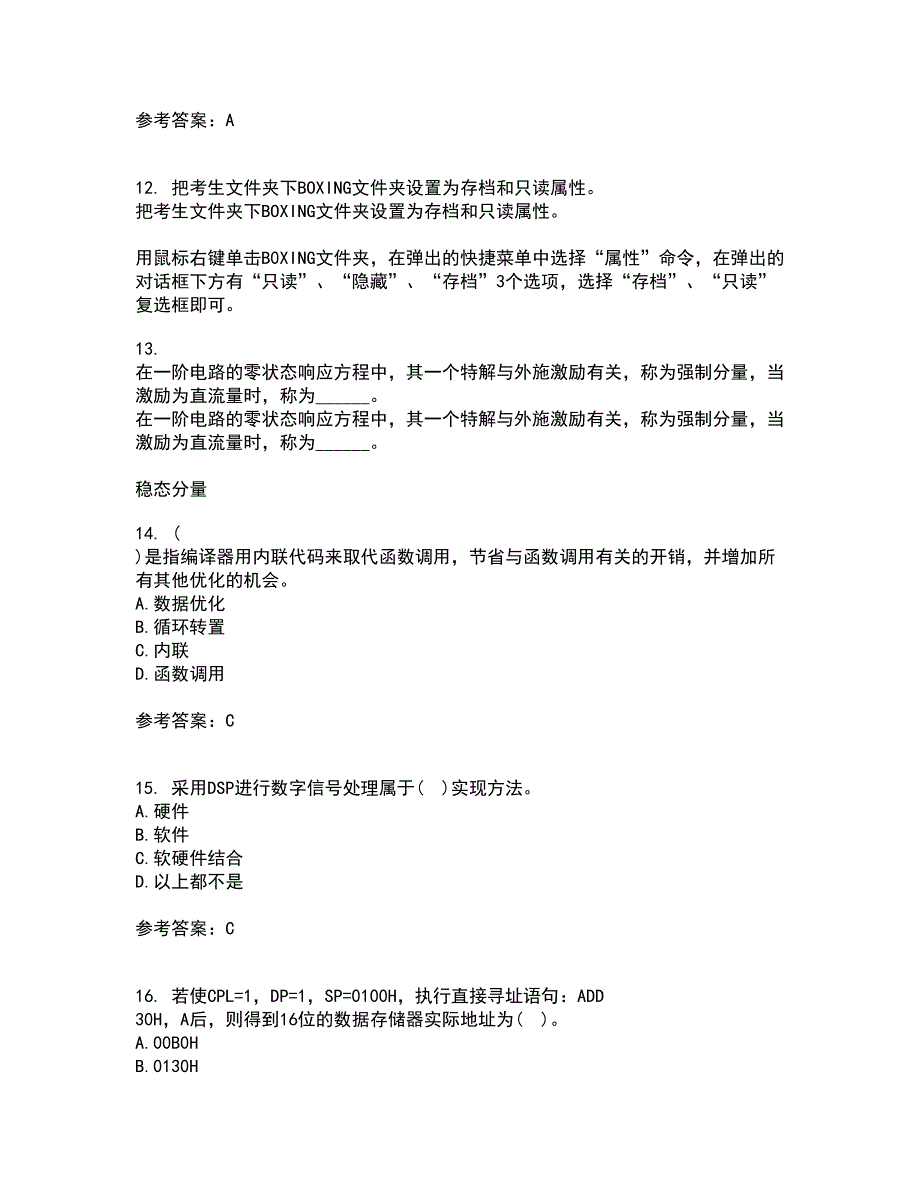 参考答案：A

12. 把考生文件夹下BOXING文件夹设置为存档和只读属性。
把考生文件夹下BOXING文件夹设置为存档和只读属性。

用鼠标右键单击BOXING文件夹，在弹出的快捷菜单中选择“属性”命令，在弹出的对话框下方有“只读”、“隐藏”、“存档”3个选项，选择“存档”、“只读”复选框即可。

13.
在一阶电路的零状态响应方程中，其一个特解与外施激励有关，称为强制分量，当激励为直流量时，称为______。
在一阶电路的零状态响应方程中，其一个特解与外施激励有关，称为强制分量，当激励为直流量时，称为______。

稳态分量

14. (
)是指编译器用内联代码来取代函数调用，节省与函数调用有关的开销，并增加所有其他优化的机会。
A.数据优化
B.循环转置
C.内联
D.函数调用

参考答案：C

15. 采用DSP进行数字信号处理属于( )实现方法。
A.硬件
B.软件
C.软硬件结合
D.以上都不是

参考答案：C

16. 若使CPL=1，DP=1，SP=0100H，执行直接寻址语句：ADD 30H，A后，则得到16位的数据存储器实际地址为( )。
A.00B0H
B.0130H